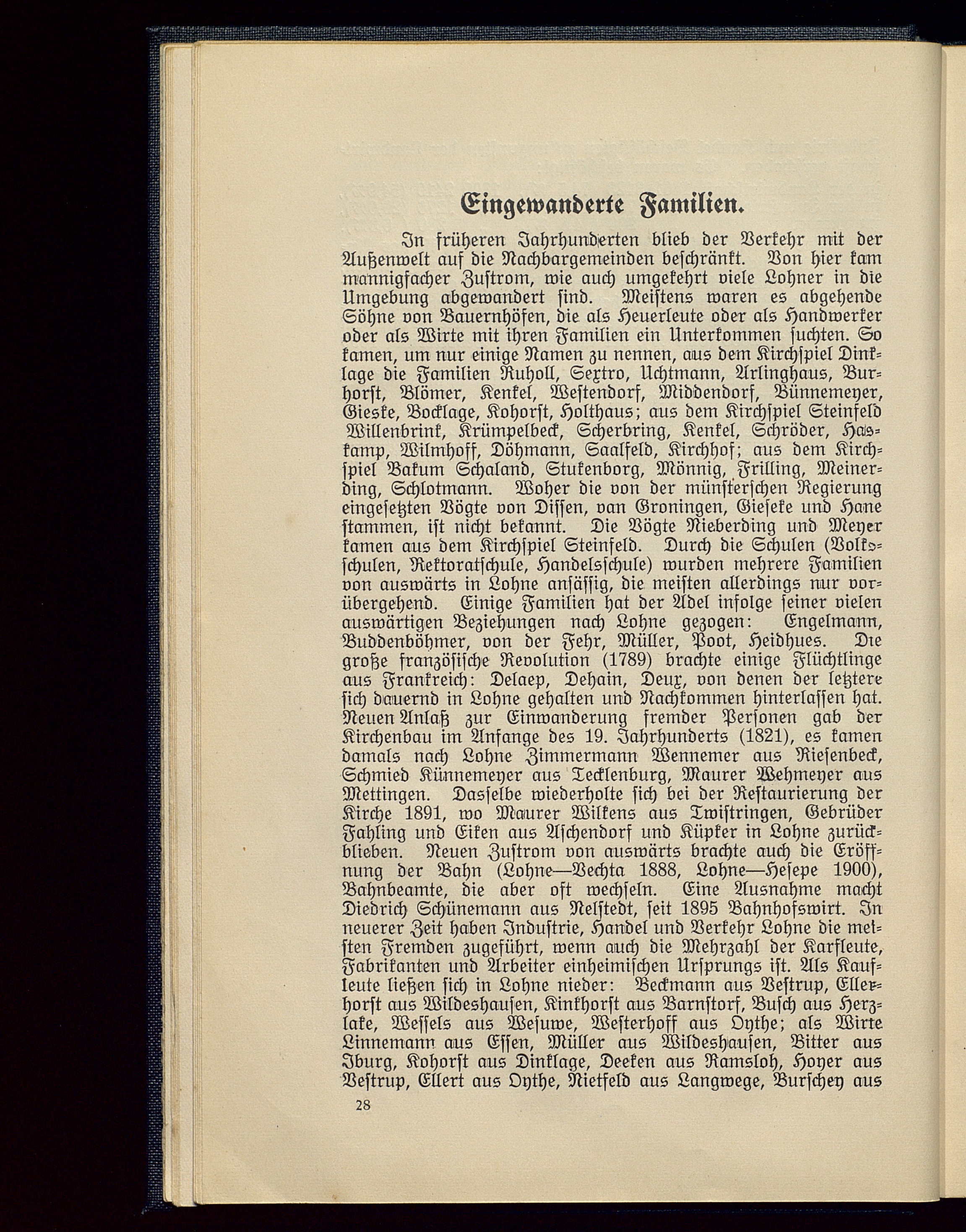 Eingewanderte Familien.

In früheren Jahrhunderten blieb der Verkehr mit der Außenwelt auf die Nachbargemeinden beschränkt. Von hier kam mannigfacher Zustrom, wie auch umgekehrt viele Lohner in die Umgebung abgewandert sind. Meistens waren es abgehende Söhne von Bauernhöfen, die als Heuerleute oder als Handwerker oder als Wirte mit ihren Familien ein Unterkommen suchten. So kamen, um nur einige Namen zu nennen, aus dem Kirchspiel Dinklage die Familien Ruholl, Sextro, Uchtmann, Arlinghaus, Burhorst, Blömer, Kenkel, Westendorf, Middendorf, Bünnemeyer, Gieske, Bocklage, Kohorst, Holthaus; aus dem Kirchspiel Steinfeld Willenbrink, Krümpelbeck, Scherbring, Kenkel, Schröder, Haskamp, Wilmhoff, Döhmann, Saalfeld, Kirchhof; aus dem Kirchspiel Bakum Schaland, Stukenborg, Mönnig, Frilling, Meinerding, Schlotmann. Woher die von der münsterschen Regierung eingesetzten Vögte von Dissen, van Groningen, Gieseke und Hane stammen, ist nicht bekannt. Die Vögte Nieberding und Meyer kamen aus dem Kirchspiel Steinfeld. Durch die Schulen (Volksschulen, Rektoratschule, Handelsschule) wurden mehrere Familien von auswärts in Lohne ansässig, die meisten allerdings nur vorübergehend. Einige Familien hat der Adel infolge seiner vielen auswärtigen Beziehungen nach Lohne gezogen: Engelmann, Buddenböhmer, von der Fehr, Müller, Poot, Heidhues. Die große französische Revolution (1789) brachte einige Flüchtlinge aus Frankreich: Delaep, Dehain, Deux, von denen der letztere sich dauernd in Lohne gehalten und Nachkommen hinterlassen hat. Neuen Anlaß zur Einwanderung fremder Personen gab der Kirchenbau im Anfange des 19. Jahrhunderts (1821), es kamen damals nach Lohne Zimmermann Wennemer aus Riesenbeck, Schmied Künnemeyer aus Tecklenburg, Maurer Wehmeyer aus Mettingen. Dasselbe wiederholte sich bei der Restaurierung der Kirche 1891, wo Maurer Wilkens aus Twistringen, Gebrüder Fahling und Eiken aus Aschendorf und Küpker in Lohne zurückblieben. Neuen Zustrom von auswärts brachte auch die Eröffnung der Bahn (Lohne—Vechta 1888, Lohne—Hesepe 1900), Bahnbeamte, die aber oft wechseln. Eine Ausnahme macht Diedrich Schünemann aus Nelstedt, seit 1895 Bahnhofswirt. In neuerer Zeit haben Industrie, Handel und Verkehr Lohne die meisten Fremden zugeführt, wenn auch die Mehrzahl der Karfleute, Fabrikanten und Arbeiter einheimischen Ursprungs ist. Als Kaufleute ließen sich in Lohne nieder: Beckmann aus Vestrup, Ellerhorst aus Wildeshausen, Kinkhorst aus Barnstorf, Busch aus Herzlake, Wessels aus Wesuwe, Westerhoff aus Oythe; als Wirte Linnemann aus Essen, Müller aus Wildeshausen, Bitter aus Iburg, Kohorst aus Dinklage, Deeken aus Ramsloh, Hoyer aus Vestrup, Ellert aus Oythe, Nietfeld aus Langwege, Burschey aus

28